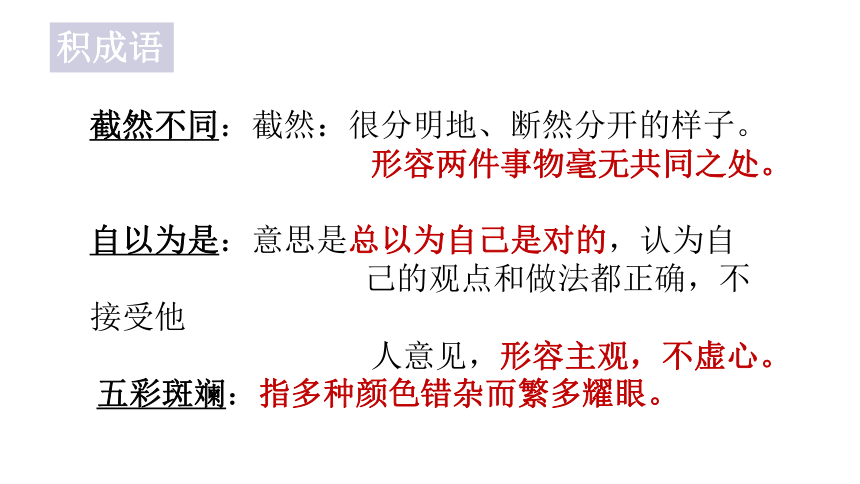 积成语

截然不同：截然：很分明地、断然分开的样子。形容两件事物毫无共同之处。

自以为是：意思是总以为自己是对的，认为自己的观点和做法都正确，不接受他人意见，形容主观，不虚心。

五彩斑斓：指多种颜色错杂而繁多耀眼。